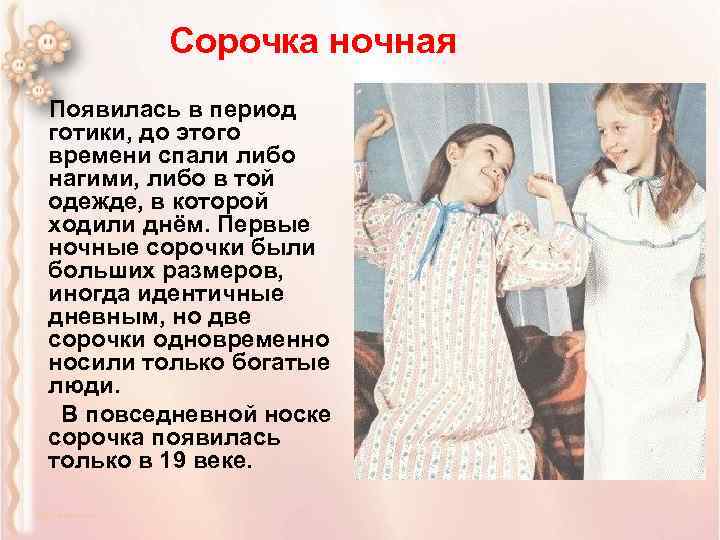 Сорочка ночная

Появилась в период готики, до этого времени спали либо нагими, либо в той одежде, в которой ходили днём. Первые ночные сорочки были больших размеров, иногда идентичные дневным, но две сорочки одновременно носили только богатые люди.

В повседневной носке сорочка появилась только в 19 веке.